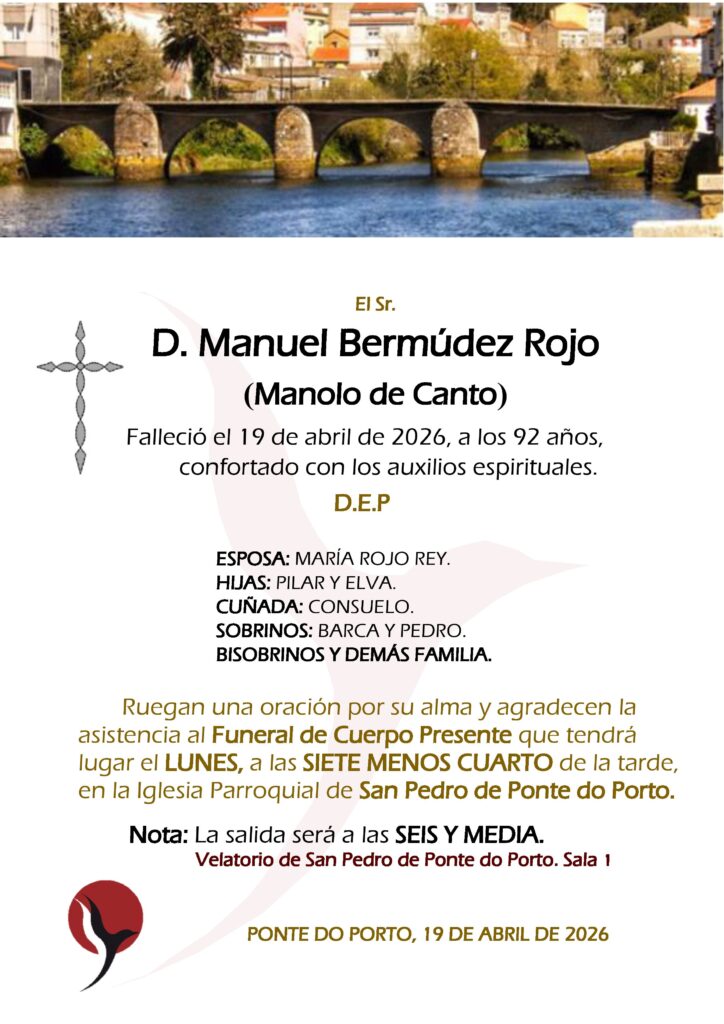 El Sr.

D. Manuel Bermúdez Rojo

(Manolo de Canto)

Falleció el 19 de abril de 2026, a los 92 años, confortado con los auxilios espirituales.

D.E.P

ESPOSA: MARÍA ROJO REY.
HIJAS: PILAR Y ELVA.
CUÑADA: CONSUELO.
SOBRINOS: BARCA Y PEDRO.
BISOBRINOS Y DEMÁS FAMILIA.

Ruegan una oración por su alma y agradecen la asistencia al Funeral de Cuerpo Presente que tendrá lugar el LUNES, a las SIETE MENOS CUARTO de la tarde, en la Iglesia Parroquial de San Pedro de Ponte do Porto.

Nota: La salida será a las SEIS Y MEDIA.
Velatorio de San Pedro de Ponte do Porto. Sala 1

PONTE DO PORTO, 19 DE ABRIL DE 2026